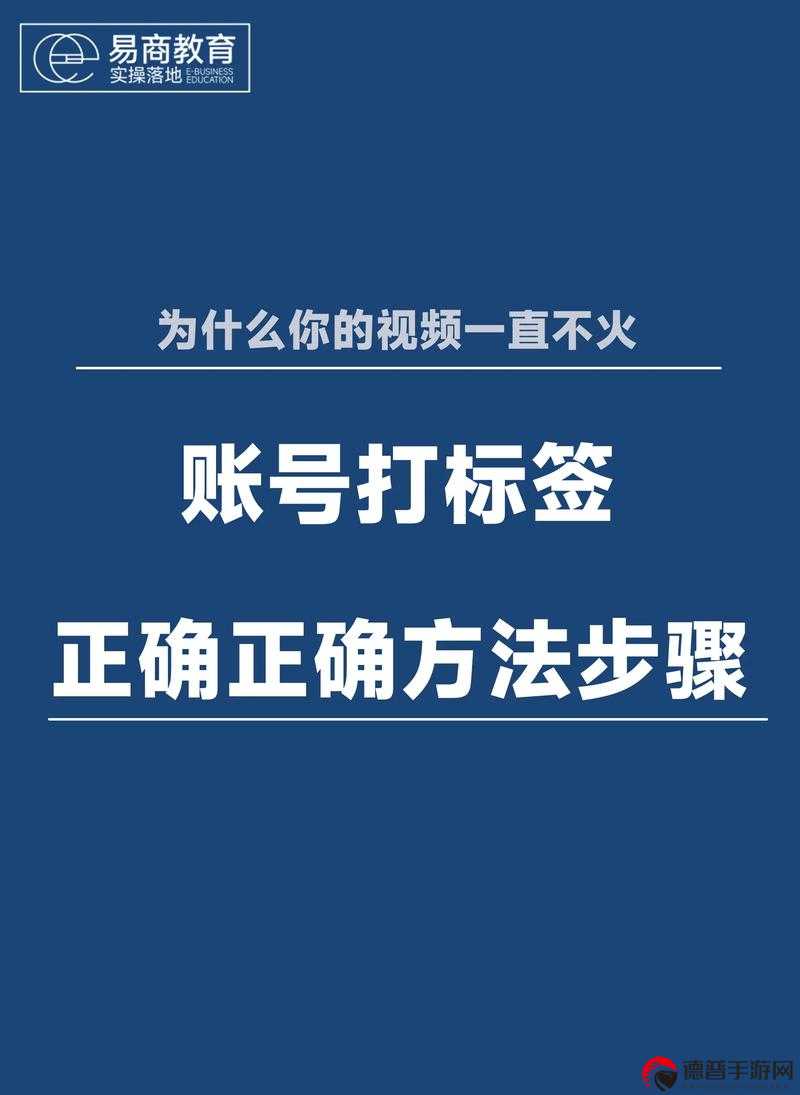 易商教育
实操落地 E-BUSINESS EDUCATION

为什么你的视频一直不火

账号打标签

正确正确方法步骤

德普手游网